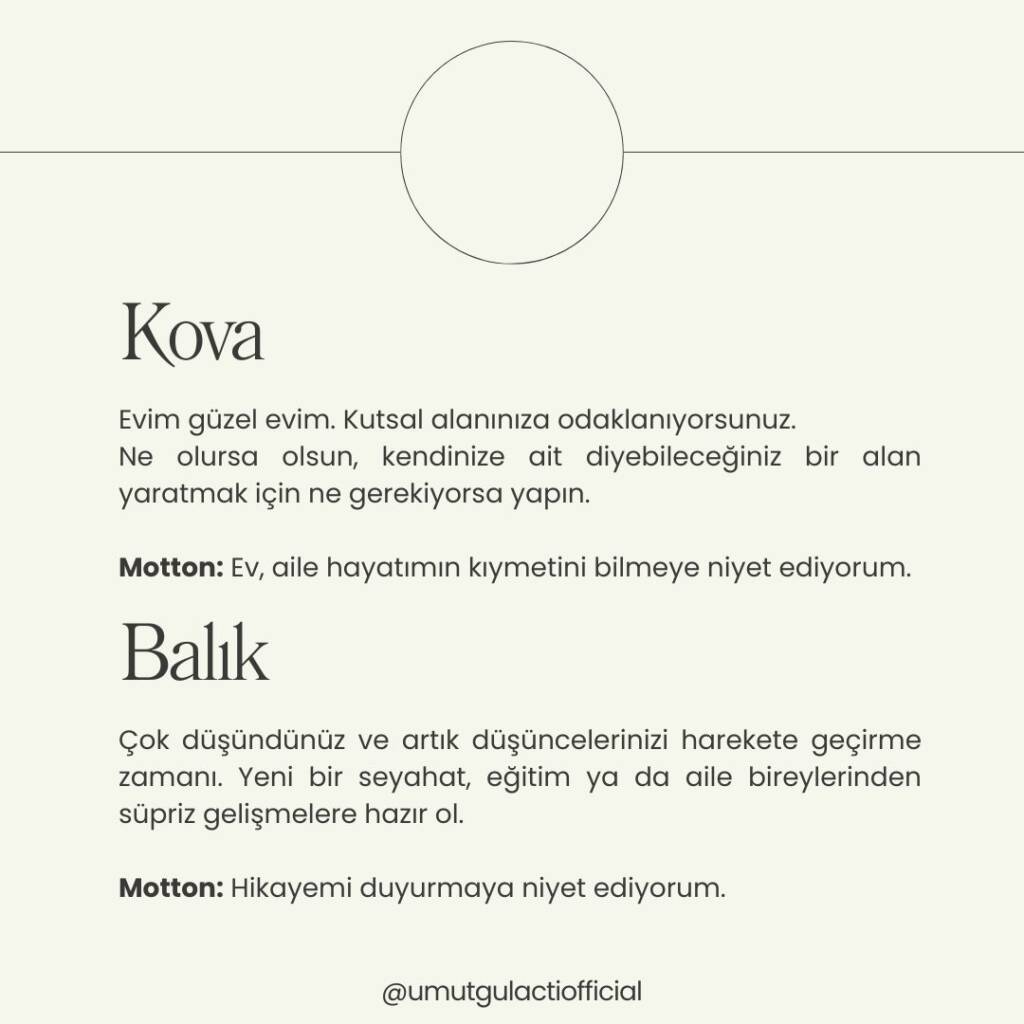 Kova

Evim güzel evim. Kutsal alanınıza odaklanıyorsunuz.
Ne olursa olsun, kendinize ait diyebileceğiniz bir alan yaratmak için ne gerekiyorsa yapın.

Motton: Ev, aile hayatımın kıymetini bilmeye niyet ediyorum.

Balık

Çok düşündünüz ve artık düşüncelerinizi harekete geçirme zamanı. Yeni bir seyahat, eğitim ya da aile bireylerinden süpriz gelişmelere hazır ol.

Motton: Hikayemi duyurmaya niyet ediyorum.

@umutgulactiofficial